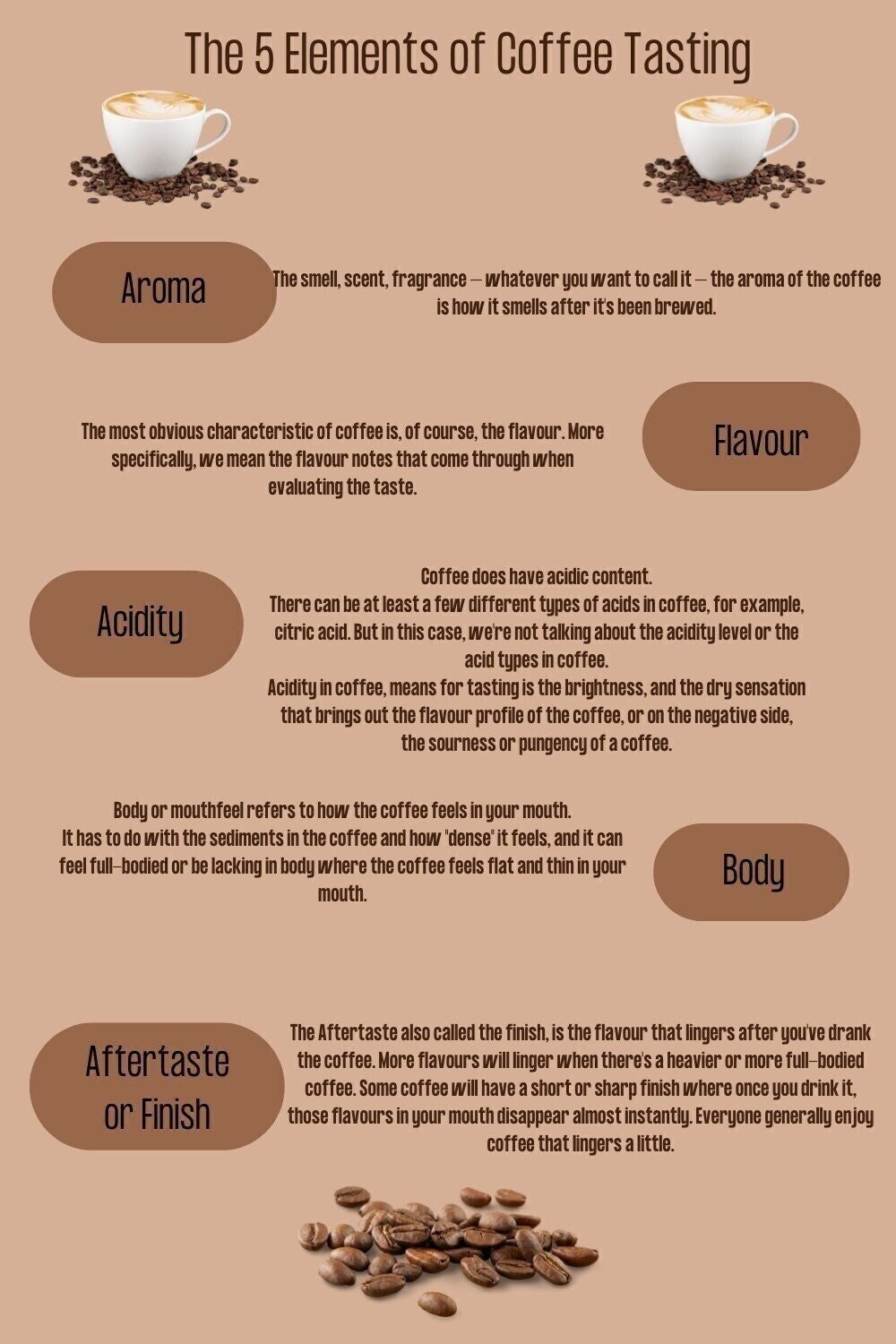 The 5 Elements of Coffee Tasting

Aroma

The smell, scent, fragrance – whatever you want to call it – the aroma of the coffee is how it smells after it's been brewed.

The most obvious characteristic of coffee is, of course, the flavour. More specifically, we mean the flavour notes that come through when evaluating the taste.

Flavour

Acidity

Coffee does have acidic content.
There can be at least a few different types of acids in coffee, for example, citric acid. But in this case, we're not talking about the acidity level or the acid types in coffee.
Acidity in coffee, means for tasting is the brightness, and the dry sensation that brings out the flavour profile of the coffee, or on the negative side, the sourness or pungency of a coffee.

Body or mouthfeel refers to how the coffee feels in your mouth.
It has to do with the sediments in the coffee and how "dense" it feels, and it can feel full-bodied or be lacking in body where the coffee feels flat and thin in your mouth.

Body

Aftertaste or Finish

The Aftertaste also called the finish, is the flavour that lingers after you've drank the coffee. More flavours will linger when there's a heavier or more full-bodied coffee. Some coffee will have a short or sharp finish where once you drink it, those flavours in your mouth disappear almost instantly. Everyone generally enjoy coffee that lingers a little.